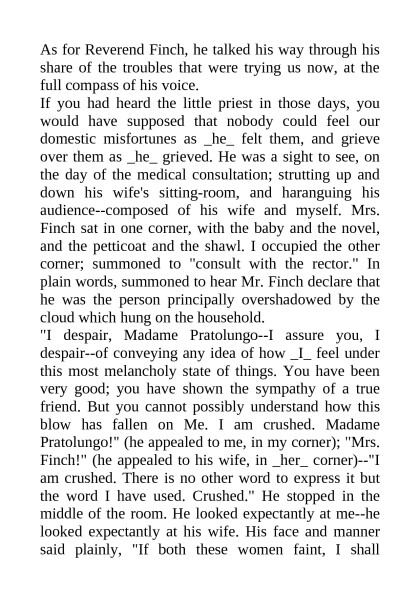 As for Reverend Finch, he talked his way through his share of the troubles that were trying us now, at the full compass of his voice.

If you had heard the little priest in those days, you would have supposed that nobody could feel our domestic misfortunes as _he_ felt them, and grieve over them as _he_ grieved. He was a sight to see, on the day of the medical consultation; strutting up and down his wife's sitting-room, and haranguing his audience--composed of his wife and myself. Mrs. Finch sat in one corner, with the baby and the novel, and the petticoat and the shawl. I occupied the other corner; summoned to "consult with the rector." In plain words, summoned to hear Mr. Finch declare that he was the person principally overshadowed by the cloud which hung on the household.

"I despair, Madame Pratolungo--I assure you, I despair--of conveying any idea of how _I_ feel under this most melancholy state of things. You have been very good; you have shown the sympathy of a true friend. But you cannot possibly understand how this blow has fallen on Me. I am crushed. Madame Pratolungo!" (he appealed to me, in my corner); "Mrs. Finch!" (he appealed to his wife, in _her_ corner)--"I am crushed. There is no other word to express it but the word I have used. Crushed." He stopped in the middle of the room. He looked expectantly at me--he looked expectantly at his wife. His face and manner said plainly, "If both these women faint, I shall